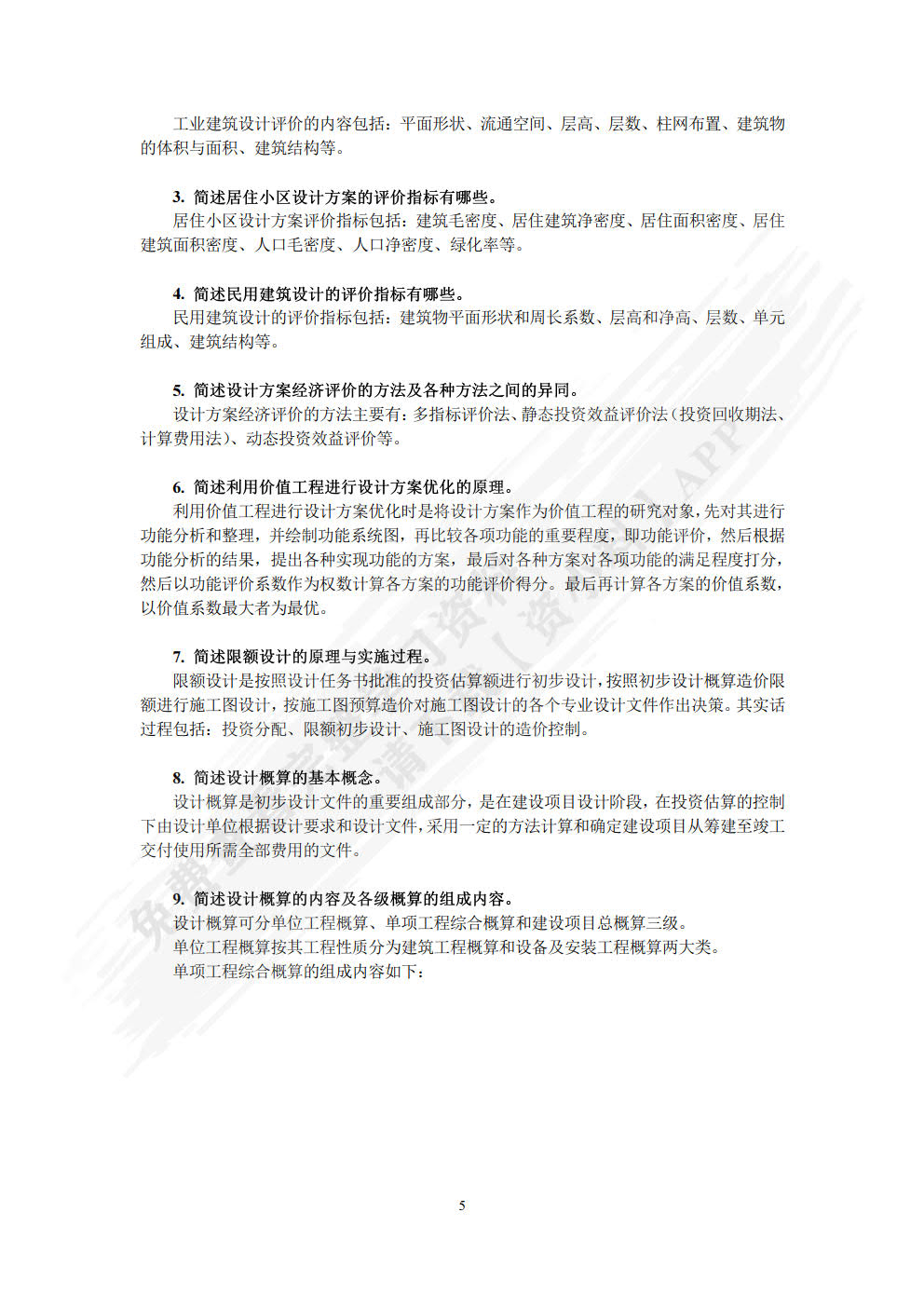 工业建筑设计评价的内容包括：平面形状、流通空间、层高、层数、柱网布置、建筑物的体积与面积、建筑结构等。

3. 简述居住小区设计方案的评价指标有哪些。
居住小区设计方案评价指标包括：建筑毛密度、居住建筑净密度、居住面积密度、居住建筑面积密度、人口毛密度、人口净密度、绿化率等。

4. 简述民用建筑设计的评价指标有哪些。
民用建筑设计的评价指标包括：建筑物平面形状和周长系数、层高和净高、层数、单元组成、建筑结构等。

5. 简述设计方案经济评价的方法及各种方法之间的异同。
设计方案经济评价的方法主要有：多指标评价法、静态投资效益评价法（投资回收期法、计算费用法）、动态投资效益评价等。

6. 简述利用价值工程进行设计方案优化的原理。
利用价值工程进行设计方案优化时是将设计方案作为价值工程的研究对象，先对其进行功能分析和整理，并绘制功能系统图，再比较各项功能的重要程度，即功能评价，然后根据功能分析的结果，提出各种实现功能的方案，最后对各种方案对各项功能的满足程度打分，然后以功能评价系数作为权数计算各方案的功能评价得分。最后再计算各方案的价值系数，以价值系数最大者为最优。

7. 简述限额设计的原理与实施过程。
限额设计是按照设计任务书批准的投资估算额进行初步设计，按照初步设计概算造价限额进行施工图设计，按施工图预算造价对施工图设计的各个专业设计文件作出决策。其实话过程包括：投资分配、限额初步设计、施工图设计的造价控制。

8. 简述设计概算的基本概念。
设计概算是初步设计文件的重要组成部分，是在建设项目设计阶段，在投资估算的控制下由设计单位根据设计要求和设计文件，采用一定的方法计算和确定建设项目从筹建至竣工交付使用所需全部费用的文件。

9. 简述设计概算的内容及各级概算的组成内容。
设计概算可分单位工程概算、单项工程综合概算和建设项目总概算三级。
单位工程概算按其工程性质分为建筑工程概算和设备及安装工程概算两大类。
单项工程综合概算的组成内容如下：

5